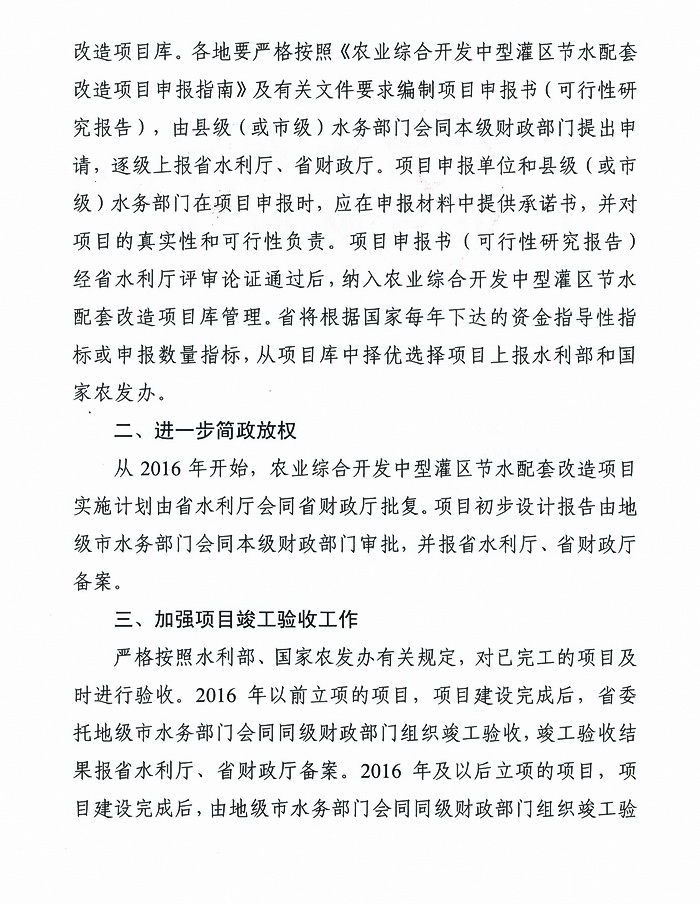 改造项目库。各地要严格按照《农业综合开发中型灌区节水配套改造项目申报指南》及有关文件要求编制项目申报书（可行性研究报告），由县级（或市级）水务部门会同本级财政部门提出申请，逐级上报省水利厅、省财政厅。项目申报单位和县级（或市级）水务部门在项目申报时，应在申报材料中提供承诺书，并对项目的真实性和可行性负责。项目申报书（可行性研究报告）经省水利厅评审论证通过后，纳入农业综合开发中型灌区节水配套改造项目库管理。省将根据国家每年下达的资金指导性指标或申报数量指标，从项目库中择优选择项目上报水利部和国家农发办。

二、进一步简政放权

从 2016 年开始，农业综合开发中型灌区节水配套改造项目实施计划由省水利厅会同省财政厅批复。项目初步设计报告由地级市水务部门会同本级财政部门审批，并报省水利厅、省财政厅备案。

三、加强项目竣工验收工作

严格按照水利部、国家农发办有关规定，对已完工的项目及时进行验收。2016 年以前立项的项目，项目建设完成后，省委托地级市水务部门会同同级财政部门组织竣工验收，竣工验收结果报省水利厅、省财政厅备案。2016 年及以后立项的项目，项目建设完成后，由地级市水务部门会同同级财政部门组织竣工验